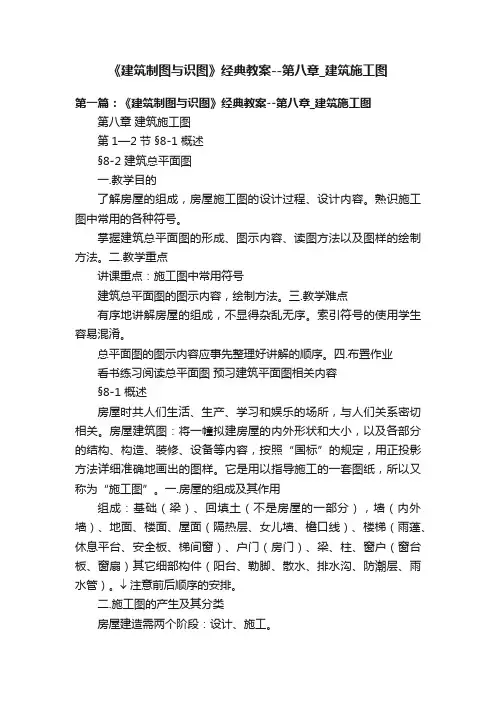 《建筑制图与识图》经典教案--第八章_建筑施工图

第一篇：《建筑制图与识图》经典教案--第八章_建筑施工图

第八章 建筑施工图

第 1—2 节 §8-1 概述

§8-2 建筑总平面图

一.教学目的

了解房屋的组成，房屋施工图的设计过程、设计内容。熟识施工图中常用的各种符号。

掌握建筑总平面图的形成、图示内容、读图方法以及图样的绘制方法。二.教学重点

讲课重点：施工图中常用符号

建筑总平面图的图示内容，绘制方法。三.教学难点

有序地讲解房屋的组成，不显得杂乱无序。索引符号的使用学生容易混淆。

总平面图的图示内容应事先整理好讲解的顺序。四.布置作业

看书练习阅读总平面图 预习建筑平面图相关内容

§8-1 概述

房屋时共人们生活、生产、学习和娱乐的场所，与人们关系密切相关。房屋建筑图：将一幢拟建房屋的内外形状和大小，以及各部分的结构、构造、装修、设备等内容，按照“国标”的规定，用正投影方法详细准确地画出的图样。它是用以指导施工的一套图纸，所以又称为“施工图”。一.房屋的组成及其作用

组成：基础（梁）、回填土（不是房屋的一部分），墙（内外墙）、地面、楼面、屋面（隔热层、女儿墙、檐口线）、楼梯（雨蓬、休息平台、安全板、梯间窗）、户门（房门）、梁、柱、窗户（窗台板、窗扇）其它细部构件（阳台、勒脚、散水、排水沟、防潮层、雨水管）。↓注意前后顺序的安排。

二.施工图的产生及其分类

房屋建造需两个阶段：设计、施工。